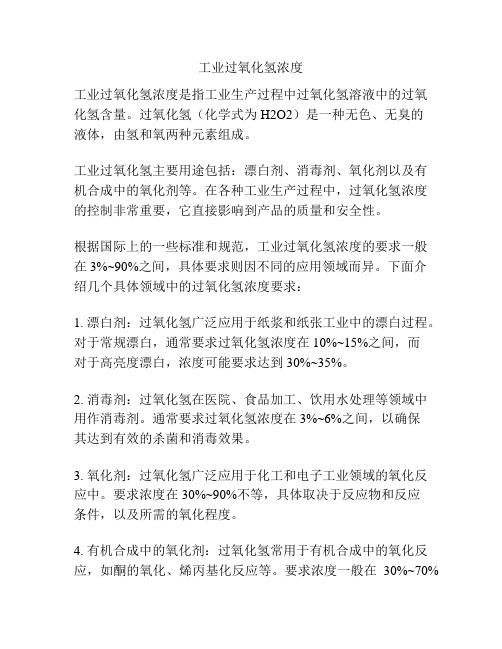 工业过氧化氢浓度

工业过氧化氢浓度是指工业生产过程中过氧化氢溶液中的过氧化氢含量。过氧化氢（化学式为 H2O2）是一种无色、无臭的液体，由氢和氧两种元素组成。

工业过氧化氢主要用途包括：漂白剂、消毒剂、氧化剂以及有机合成中的氧化剂等。在各种工业生产过程中，过氧化氢浓度的控制非常重要，它直接影响到产品的质量和安全性。

根据国际上的一些标准和规范，工业过氧化氢浓度的要求一般在 3%~90%之间，具体要求则因不同的应用领域而异。下面介绍几个具体领域中的过氧化氢浓度要求：

1. 漂白剂：过氧化氢广泛应用于纸浆和纸张工业中的漂白过程。对于常规漂白，通常要求过氧化氢浓度在 10%~15%之间，而对于高亮度漂白，浓度可能要求达到 30%~35%。

2. 消毒剂：过氧化氢在医院、食品加工、饮用水处理等领域中用作消毒剂。通常要求过氧化氢浓度在 3%~6%之间，以确保其达到有效的杀菌和消毒效果。

3. 氧化剂：过氧化氢广泛应用于化工和电子工业领域的氧化反应中。要求浓度在 30%~90%不等，具体取决于反应物和反应条件，以及所需的氧化程度。

4. 有机合成中的氧化剂：过氧化氢常用于有机合成中的氧化反应，如酮的氧化、烯丙基化反应等。要求浓度一般在 30%~70%